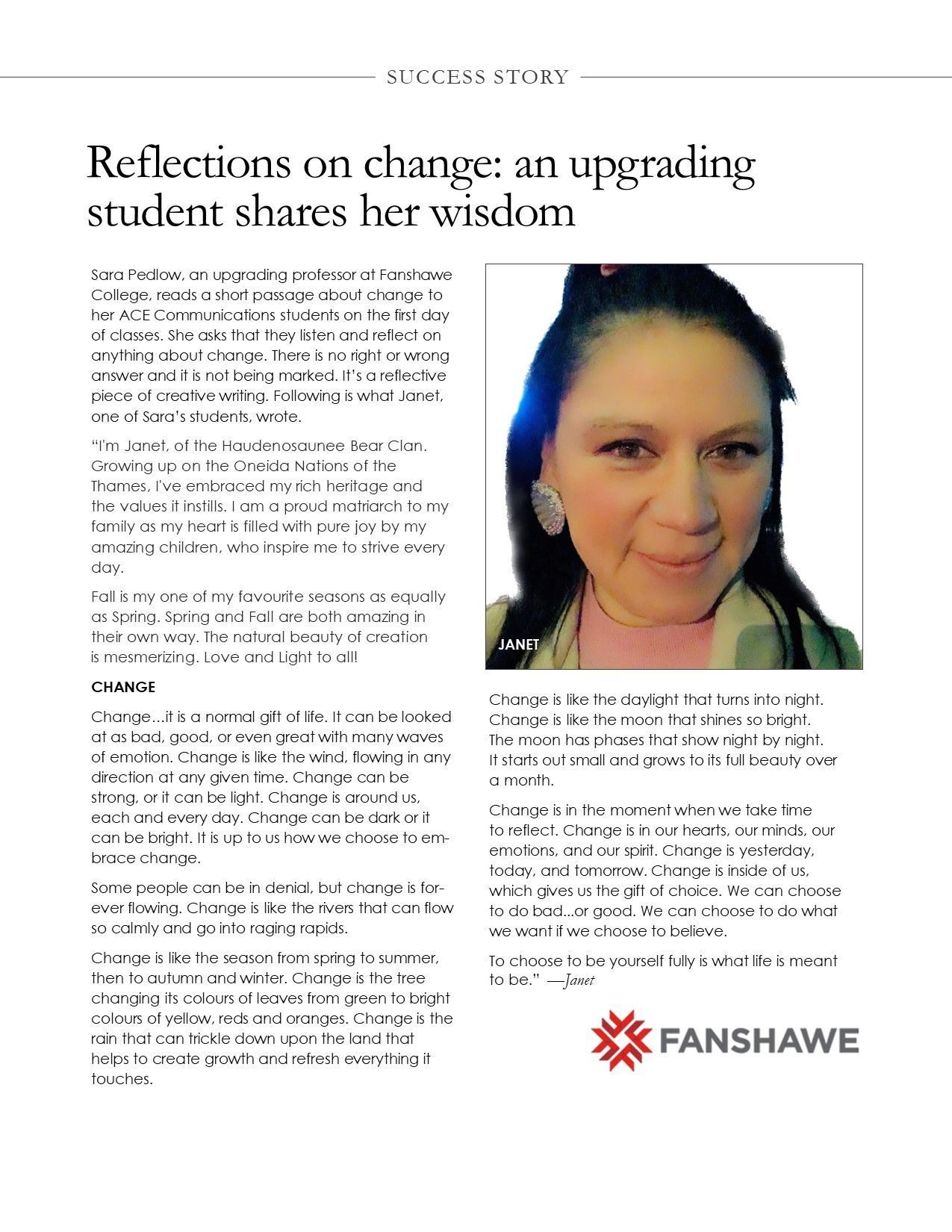 SUCCESS STORY

Reflections on change: an upgrading student shares her wisdom

Sara Pedlow, an upgrading professor at Fanshawe College, reads a short passage about change to her ACE Communications students on the first day of classes. She asks that they listen and reflect on anything about change. There is no right or wrong answer and it is not being marked. It's a reflective piece of creative writing. Following is what Janet, one of Sara's students, wrote.

"I'm Janet, of the Haudenosaunee Bear Clan. Growing up on the Oneida Nations of the Thames, I've embraced my rich heritage and the values it instills. I am a proud matriarch to my family as my heart is filled with pure joy by my amazing children, who inspire me to strive every day.

Fall is my one of my favourite seasons as equally as Spring. Spring and Fall are both amazing in their own way. The natural beauty of creation is mesmerizing. Love and Light to all!

CHANGE

Change…it is a normal gift of life. It can be looked at as bad, good, or even great with many waves of emotion. Change is like the wind, flowing in any direction at any given time. Change can be strong, or it can be light. Change is around us, each and every day. Change can be dark or it can be bright. It is up to us how we choose to embrace change.

Some people can be in denial, but change is forever flowing. Change is like the rivers that can flow so calmly and go into raging rapids.

Change is like the season from spring to summer, then to autumn and winter. Change is the tree changing its colours of leaves from green to bright colours of yellow, reds and oranges. Change is the rain that can trickle down upon the land that helps to create growth and refresh everything it touches.

JANET

Change is like the daylight that turns into night. Change is like the moon that shines so bright. The moon has phases that show night by night. It starts out small and grows to its full beauty over a month.

Change is in the moment when we take time to reflect. Change is in our hearts, our minds, our emotions, and our spirit. Change is yesterday, today, and tomorrow. Change is inside of us, which gives us the gift of choice. We can choose to do bad...or good. We can choose to do what we want if we choose to believe.

To choose to be yourself fully is what life is meant to be." —Janet

FANSHAWE